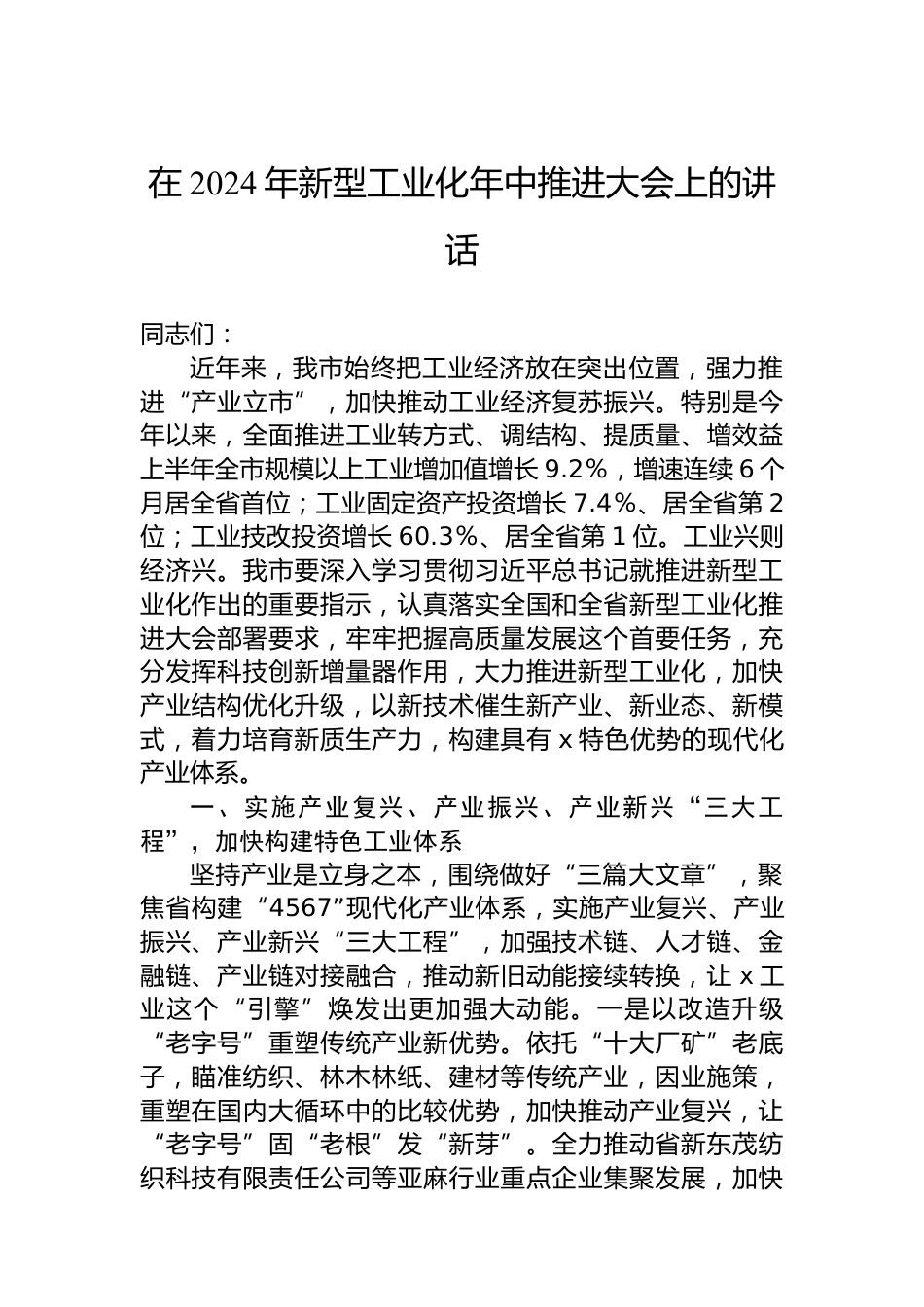 在 2024 年新型工业化年中推进大会上的讲话

同志们：

近年来，我市始终把工业经济放在突出位置，强力推进“产业立市”，加快推动工业经济复苏振兴。特别是今年以来，全面推进工业转方式、调结构、提质量、增效益上半年全市规模以上工业增加值增长 9.2%，增速连续 6 个月居全省首位；工业固定资产投资增长 7.4%、居全省第 2 位；工业技改投资增长 60.3%、居全省第 1 位。工业兴则经济兴。我市要深入学习贯彻习近平总书记就推进新型工业化作出的重要指示，认真落实全国和全省新型工业化推进大会部署要求，牢牢把握高质量发展这个首要任务，充分发挥科技创新增量器作用，大力推进新型工业化，加快产业结构优化升级，以新技术催生新产业、新业态、新模式，着力培育新质生产力，构建具有 x 特色优势的现代化产业体系。

一、实施产业复兴、产业振兴、产业新兴“三大工程”，加快构建特色工业体系

坚持产业是立身之本，围绕做好“三篇大文章”，聚焦省构建“4567”现代化产业体系，实施产业复兴、产业振兴、产业新兴“三大工程”，加强技术链、人才链、金融链、产业链对接融合，推动新旧动能接续转换，让 x 工业这个“引擎”焕发出更加强大动能。一是以改造升级“老字号”重塑传统产业新优势。依托“十大厂矿”老底子，瞄准纺织、林木林纸、建材等传统产业，因业施策，重塑在国内大循环中的比较优势，加快推动产业复兴，让“老字号”固“老根”发“新芽”。全力推动省新东茂纺织科技有限责任公司等亚麻行业重点企业集聚发展，加快